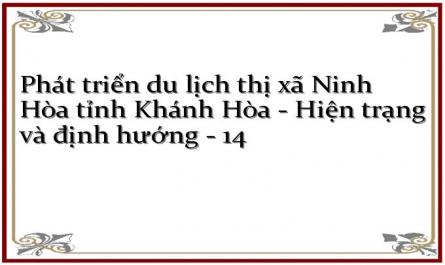 Phát triển du lịch thị xã Ninh Hòa tỉnh Khánh Hòa - Hiện trạng và định hướng - 14